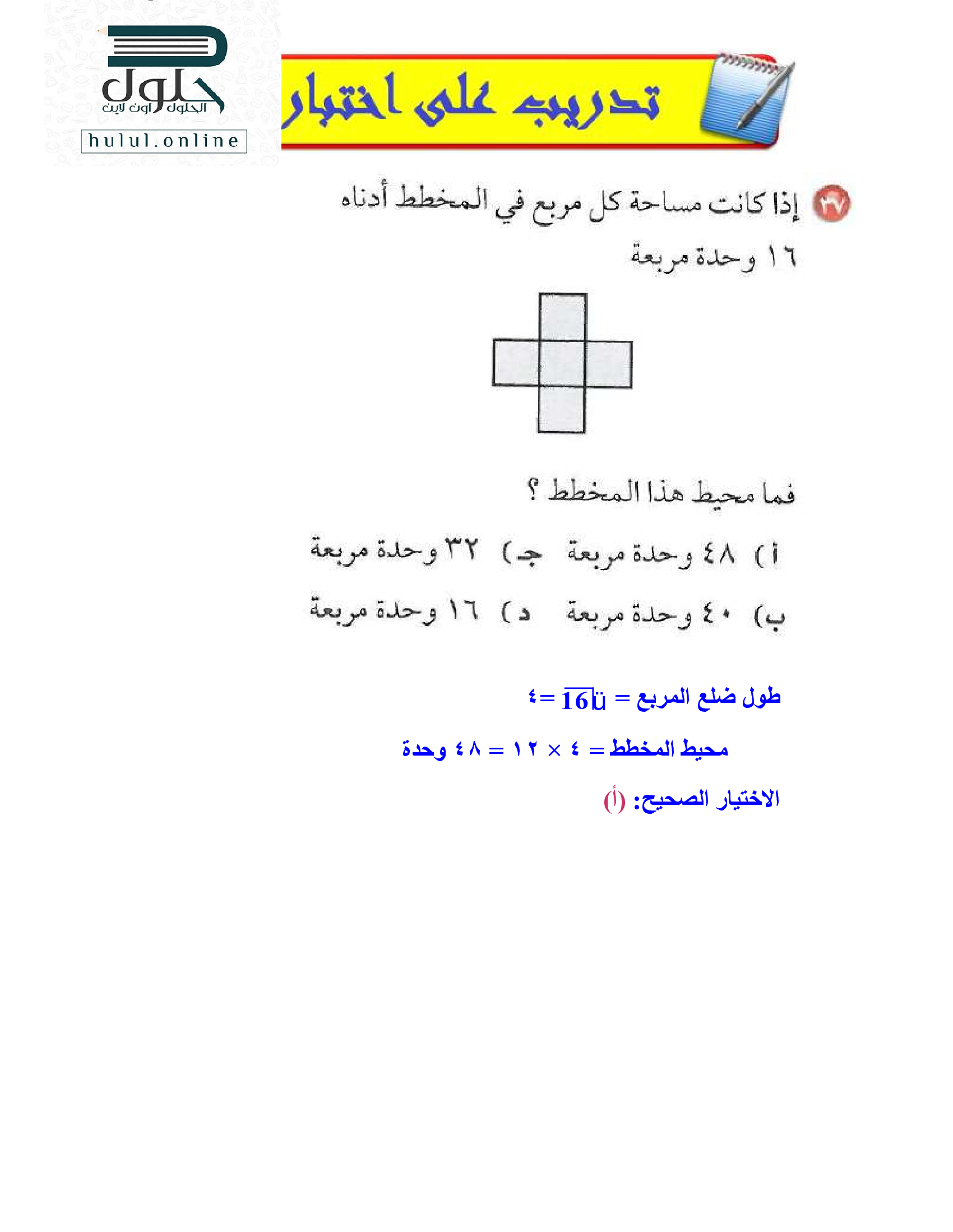 حلول
الحلول اون لاين
hulul.online

تدريب على اختبار

٣٧ إذا كانت مساحة كل مربع في المخطط أدناه ١٦ وحدة مربعة

فما محيط هذا المخطط ؟

أ) ٤٨ وحدة مربعة
ب) ٤٠ وحدة مربعة
جـ) ٣٢ وحدة مربعة
د) ١٦ وحدة مربعة

طول ضلع المربع = $\sqrt{16}$ = ٤

محيط المخطط = ٤ × ١٢ = ٤٨ وحدة

الاختيار الصحيح: (أ)